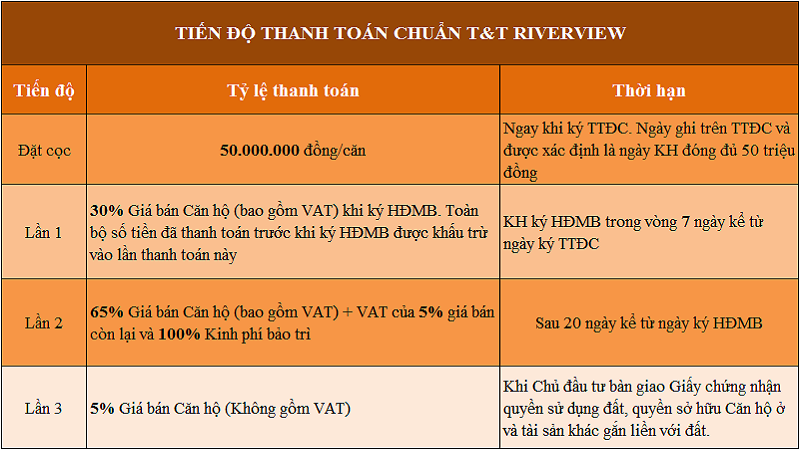 TIẾN ĐỘ THANH TOÁN CHUẨN T&T RIVERVIEW

| Tiến độ | Tỷ lệ thanh toán | Thời hạn |
|---|---|---|
| Đặt cọc | 50.000.000 đồng/căn | Ngay khi ký TTĐC. Ngày ghi trên TTĐC và được xác định là ngày KH đóng đủ 50 triệu đồng |
| Lần 1 | 30% Giá bán Căn hộ (bao gồm VAT) khi ký HĐMB. Toàn bộ số tiền đã thanh toán trước khi ký HĐMB được khấu trừ vào lần thanh toán này | KH ký HĐMB trong vòng 7 ngày kể từ ngày ký TTĐC |
| Lần 2 | 65% Giá bán Căn hộ (bao gồm VAT) + VAT của 5% giá bán còn lại và 100% Kinh phí bảo trì | Sau 20 ngày kể từ ngày ký HĐMB |
| Lần 3 | 5% Giá bán Căn hộ (Không gồm VAT) | Khi Chủ đầu tư bàn giao Giấy chứng nhận quyền sử dụng đất, quyền sở hữu Căn hộ ở và tài sản khác gắn liền với đất. |